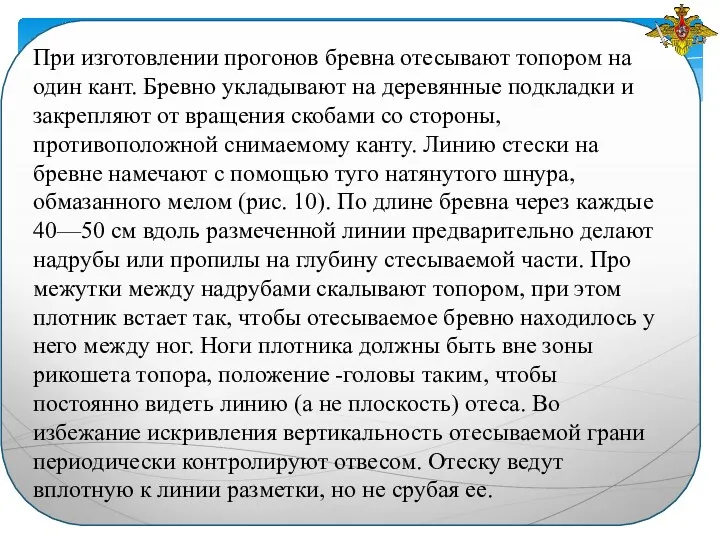 При изготовлении прогонов бревна отесывают топором на один кант. Бревно укладывают на деревянные подкладки и закрепляют от вращения скобами со стороны, противоположной снимаемому канту. Линию стески на бревне намечают с помощью туго натянутого шнура, обмазанного мелом (рис. 10). По длине бревна через каждые 40—50 см вдоль размеченной линии предварительно делают надрубы или пропилы на глубину стесываемой части. Про межутки между надрубами скалывают топором, при этом плотник встает так, чтобы отесываемое бревно находилось у него между ног. Ноги плотника должны быть вне зоны рикошета топора, положение -головы таким, чтобы постоянно видеть линию (а не плоскость) отеса. Во избежание искривления вертикальность отесываемой грани периодически контролируют отвесом. Отеску ведут вплотную к линии разметки, но не срубая ее.